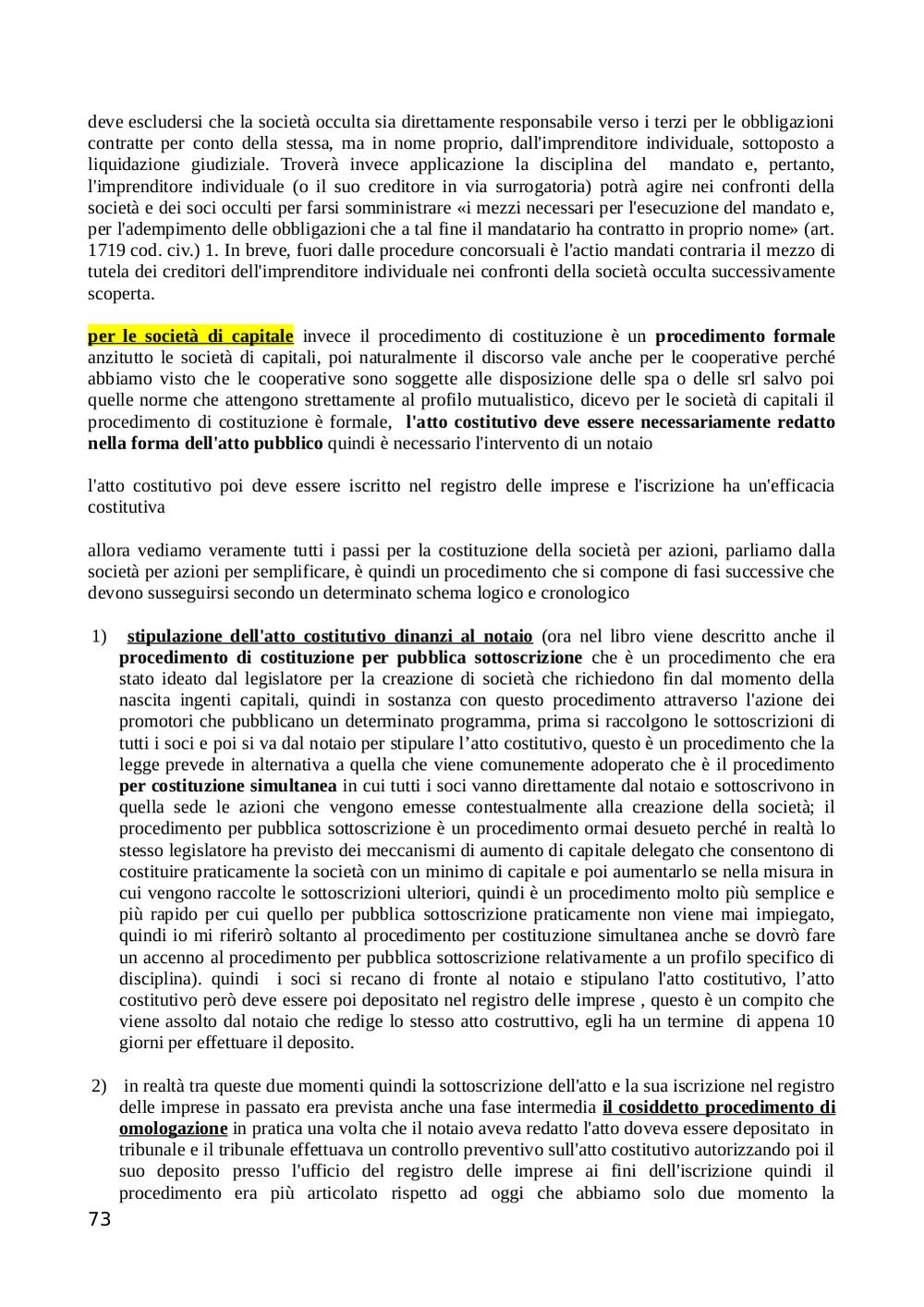 deve escludersi che la società occulta sia direttamente responsabile verso i terzi per le obbligazioni contratte per conto della stessa, ma in nome proprio, dall'imprenditore individuale, sottoposto a liquidazione giudiziale. Troverà invece applicazione la disciplina del mandato e, pertanto, l'imprenditore individuale (o il suo creditore in via surrogatoria) potrà agire nei confronti della società e dei soci occulti per farsi somministrare «i mezzi necessari per l'esecuzione del mandato e, per l'adempimento delle obbligazioni che a tal fine il mandatario ha contratto in proprio nome» (art. 1719 cod. civ.) 1. In breve, fuori dalle procedure concorsuali è l'actio mandati contraria il mezzo di tutela dei creditori dell'imprenditore individuale nei confronti della società occulta successivamente scoperta.

per le società di capitale invece il procedimento di costituzione è un procedimento formale anzitutto le società di capitali, poi naturalmente il discorso vale anche per le cooperative perché abbiamo visto che le cooperative sono soggette alle disposizione delle spa o delle srl salvo poi quelle norme che attengono strettamente al profilo mutualistico, dicevo per le società di capitali il procedimento di costituzione è formale, l'atto costitutivo deve essere necessariamente redatto nella forma dell'atto pubblico quindi è necessario l'intervento di un notaio

l'atto costitutivo poi deve essere iscritto nel registro delle imprese e l'iscrizione ha un'efficacia costitutiva

allora vediamo veramente tutti i passi per la costituzione della società per azioni, parliamo dalla società per azioni per semplificare, è quindi un procedimento che si compone di fasi successive che devono susseguirsi secondo un determinato schema logico e cronologico

1) stipulazione dell'atto costitutivo dinanzi al notaio (ora nel libro viene descritto anche il procedimento di costituzione per pubblica sottoscrizione che è un procedimento che era stato ideato dal legislatore per la creazione di società che richiedono fin dal momento della nascita ingenti capitali, quindi in sostanza con questo procedimento attraverso l'azione dei promotori che pubblicano un determinato programma, prima si raccolgono le sottoscrizioni di tutti i soci e poi si va dal notaio per stipulare l'atto costitutivo, questo è un procedimento che la legge prevede in alternativa a quella che viene comunemente adoperato che è il procedimento per costituzione simultanea in cui tutti i soci vanno direttamente dal notaio e sottoscrivono in quella sede le azioni che vengono emesse contestualmente alla creazione della società; il procedimento per pubblica sottoscrizione è un procedimento ormai desueto perché in realtà lo stesso legislatore ha previsto dei meccanismi di aumento di capitale delegato che consentono di costituire praticamente la società con un minimo di capitale e poi aumentarlo se nella misura in cui vengono raccolte le sottoscrizioni ulteriori, quindi è un procedimento molto più semplice e più rapido per cui quello per pubblica sottoscrizione praticamente non viene mai impiegato, quindi io mi riferirò soltanto al procedimento per costituzione simultanea anche se dovrò fare un accenno al procedimento per pubblica sottoscrizione relativamente a un profilo specifico di disciplina). quindi i soci si recano di fronte al notaio e stipulano l'atto costitutivo, l'atto costitutivo però deve essere poi depositato nel registro delle imprese , questo è un compito che viene assolto dal notaio che redige lo stesso atto costruttivo, egli ha un termine di appena 10 giorni per effettuare il deposito.

2) in realtà tra queste due momenti quindi la sottoscrizione dell'atto e la sua iscrizione nel registro delle imprese in passato era prevista anche una fase intermedia il cosiddetto procedimento di omologazione in pratica una volta che il notaio aveva redatto l'atto doveva essere depositato in tribunale e il tribunale effettuava un controllo preventivo sull'atto costitutivo autorizzando poi il suo deposito presso l'ufficio del registro delle imprese ai fini dell'iscrizione quindi il procedimento era più articolato rispetto ad oggi che abbiamo solo due momento la

73